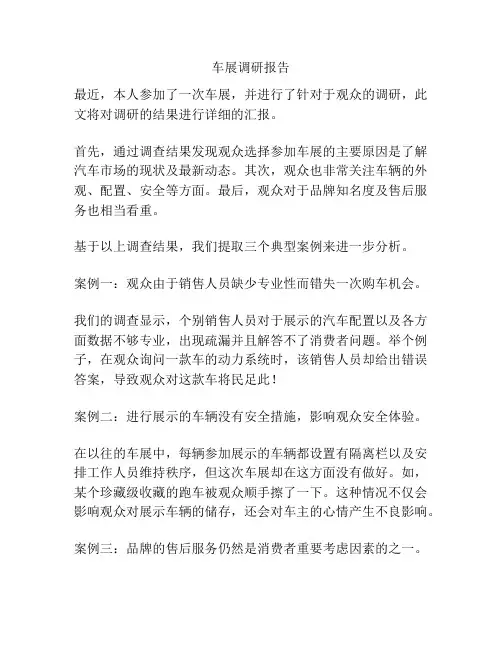 车展调研报告

最近，本人参加了一次车展，并进行了针对于观众的调研，此文将对调研的结果进行详细的汇报。

首先，通过调查结果发现观众选择参加车展的主要原因是了解汽车市场的现状及最新动态。其次，观众也非常关注车辆的外观、配置、安全等方面。最后，观众对于品牌知名度及售后服务也相当看重。

基于以上调查结果，我们提取三个典型案例来进一步分析。

案例一：观众由于销售人员缺少专业性而错失一次购车机会。

我们的调查显示，个别销售人员对于展示的汽车配置以及各方面数据不够专业，出现疏漏并且解答不了消费者问题。举个例子，在观众询问一款车的动力系统时，该销售人员却给出错误答案，导致观众对这款车将民足此！

案例二：进行展示的车辆没有安全措施，影响观众安全体验。

在以往的车展中，每辆参加展示的车辆都设置有隔离栏以及安排工作人员维持秩序，但这次车展却在这方面没有做好。如，某个珍藏级收藏的跑车被观众顺手擦了一下。这种情况不仅会影响观众对展示车辆的储存，还会对车主的心情产生不良影响。

案例三：品牌的售后服务仍然是消费者重要考虑因素的之一。